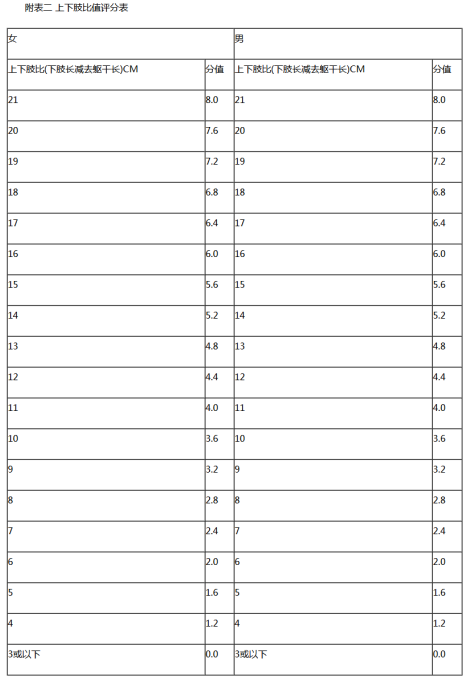 附表二 上下肢比值评分表

| 女 | | 男 | |
|---|---|---|---|
| 上下肢比(下肢长减去躯干长)CM | 分值 | 上下肢比(下肢长减去躯干长)CM | 分值 |
| 21 | 8.0 | 21 | 8.0 |
| 20 | 7.6 | 20 | 7.6 |
| 19 | 7.2 | 19 | 7.2 |
| 18 | 6.8 | 18 | 6.8 |
| 17 | 6.4 | 17 | 6.4 |
| 16 | 6.0 | 16 | 6.0 |
| 15 | 5.6 | 15 | 5.6 |
| 14 | 5.2 | 14 | 5.2 |
| 13 | 4.8 | 13 | 4.8 |
| 12 | 4.4 | 12 | 4.4 |
| 11 | 4.0 | 11 | 4.0 |
| 10 | 3.6 | 10 | 3.6 |
| 9 | 3.2 | 9 | 3.2 |
| 8 | 2.8 | 8 | 2.8 |
| 7 | 2.4 | 7 | 2.4 |
| 6 | 2.0 | 6 | 2.0 |
| 5 | 1.6 | 5 | 1.6 |
| 4 | 1.2 | 4 | 1.2 |
| 3或以下 | 0.0 | 3或以下 | 0.0 |